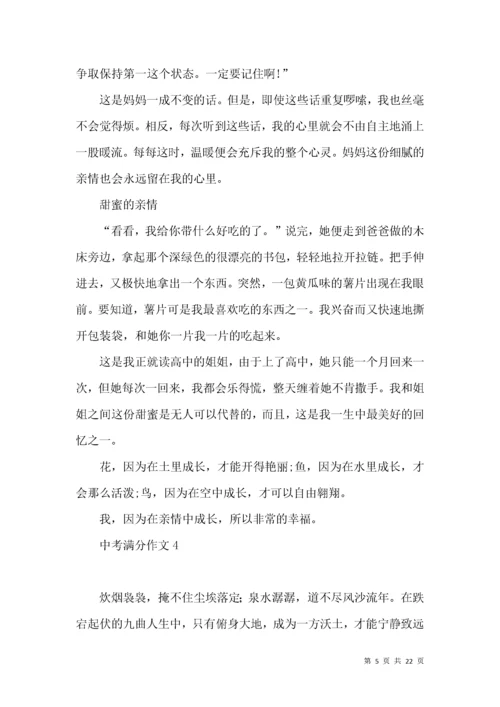 争取保持第一这个状态。一定要记住啊!”

这是妈妈一成不变的话。但是，即使这些话重复啰嗦，我也丝毫不会觉得烦。相反，每次听到这些话，我的心里就会不由自主地涌上一股暖流。每每这时，温暖便会充斥我的整个心灵。妈妈这份细腻的亲情也会永远留在我的心里。

甜蜜的亲情

“看看，我给你带什么好吃的了。”说完，她便走到爸爸做的木床旁边，拿起那个深绿色的很漂亮的书包，轻轻地拉开拉链。把手伸进去，又极快地拿出一个东西。突然，一包黄瓜味的薯片出现在我眼前。要知道，薯片可是我最喜欢吃的东西之一。我兴奋而又快速地撕开包装袋，和她你一片我一片的吃起来。

这是我正就读高中的姐姐，由于上了高中，她只能一个月回来一次，但她每次一回来，我都会乐得慌，整天缠着她不肯撒手。我和姐姐之间这份甜蜜是无人可以代替的，而且，这是我一生中最美好的回忆之一。

花，因为在土里成长，才能开得艳丽;鱼，因为在水里成长，才会那么活泼;鸟，因为在空中成长，才可以自由翱翔。

我，因为在亲情中成长，所以非常的幸福。

中考满分作文 4

炊烟袅袅，掩不住尘埃落定;泉水潺潺，道不尽风沙流年。在跌宕起伏的九曲人生中，只有俯身大地，成为一方沃土，才能宁静致远

第 5 页 共 22 页